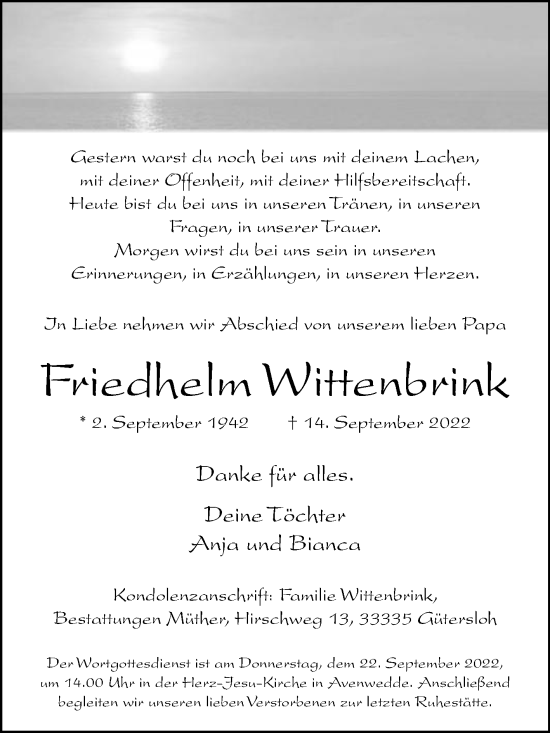 Gestern warst du noch bei uns mit deinem Lachen, mit deiner Offenheit, mit deiner Hilfsbereitschaft. Heute bist du bei uns in unseren Tränen, in unseren Fragen, in unserer Trauer. Morgen wirst du bei uns sein in unseren Erinnerungen, in Erzählungen, in unseren Herzen.

In Liebe nehmen wir Abschied von unserem lieben Papa

Friedhelm Wittenbrink

* 2. September 1942 † 14. September 2022

Danke für alles.

Deine Töchter
Anja und Bianca

Kondolenzanschrift: Familie Wittenbrink, Bestattungen Müther, Hirschweg 13, 33335 Gütersloh

Der Wortgottesdienst ist am Donnerstag, dem 22. September 2022, um 14.00 Uhr in der Herz-Jesu-Kirche in Avenwedde. Anschließend begleiten wir unseren lieben Verstorbenen zur letzten Ruhestätte.